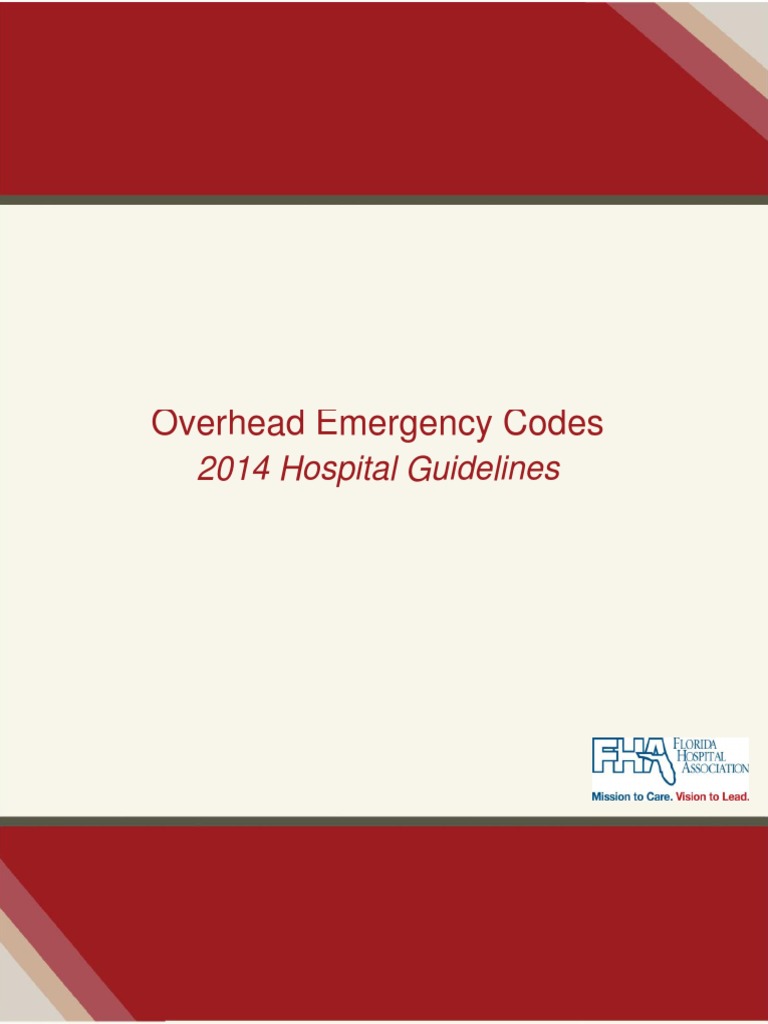 Overhead Emergency Codes
2014 Hospital Guidelines

FHA FLORIDA HOSPITAL ASSOCIATION
Mission to Care. Vision to Lead.